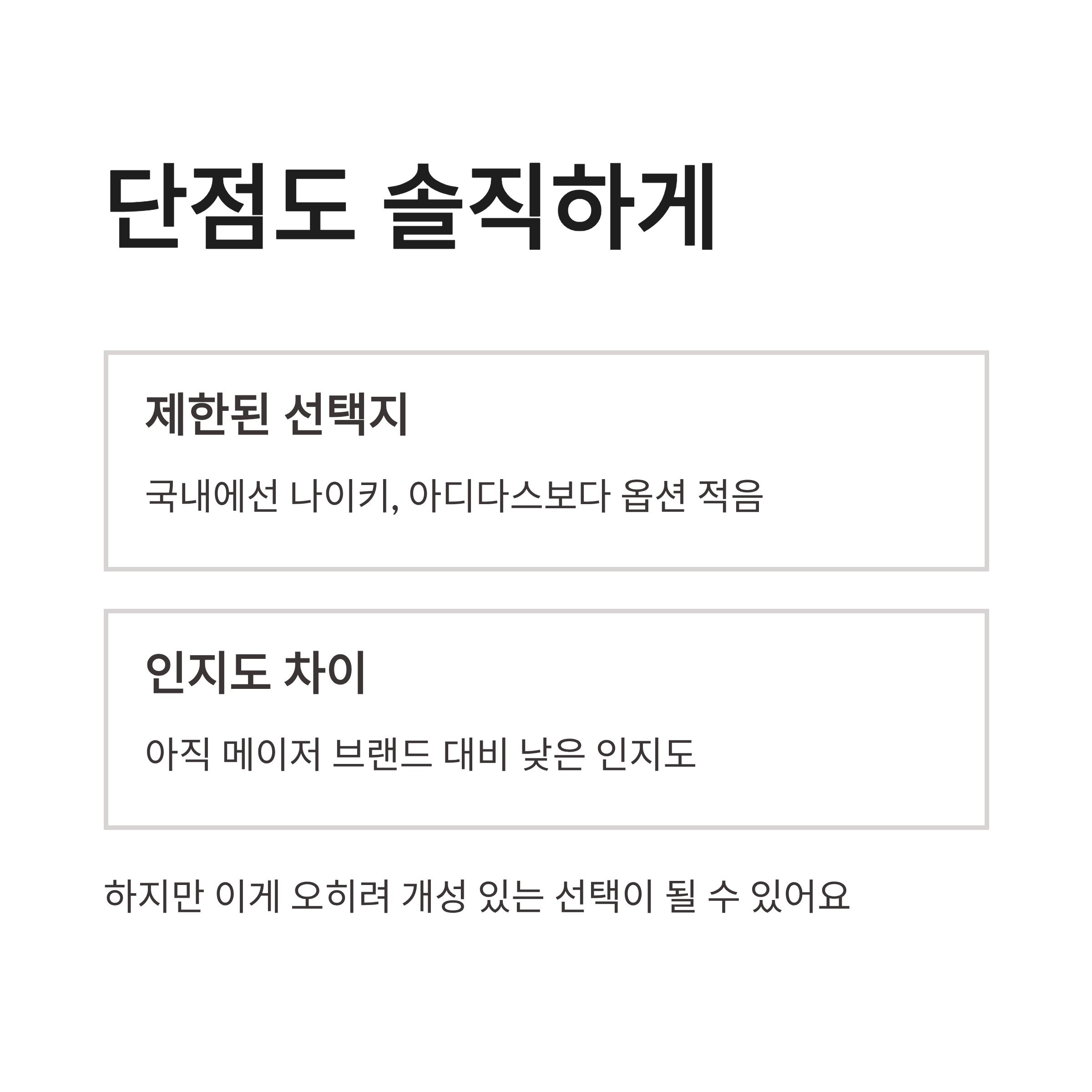 단점도 솔직하게

제한된 선택지

국내에선 나이키, 아디다스보다 옵션 적음

인지도 차이

아직 메이저 브랜드 대비 낮은 인지도

하지만 이게 오히려 개성 있는 선택이 될 수 있어요